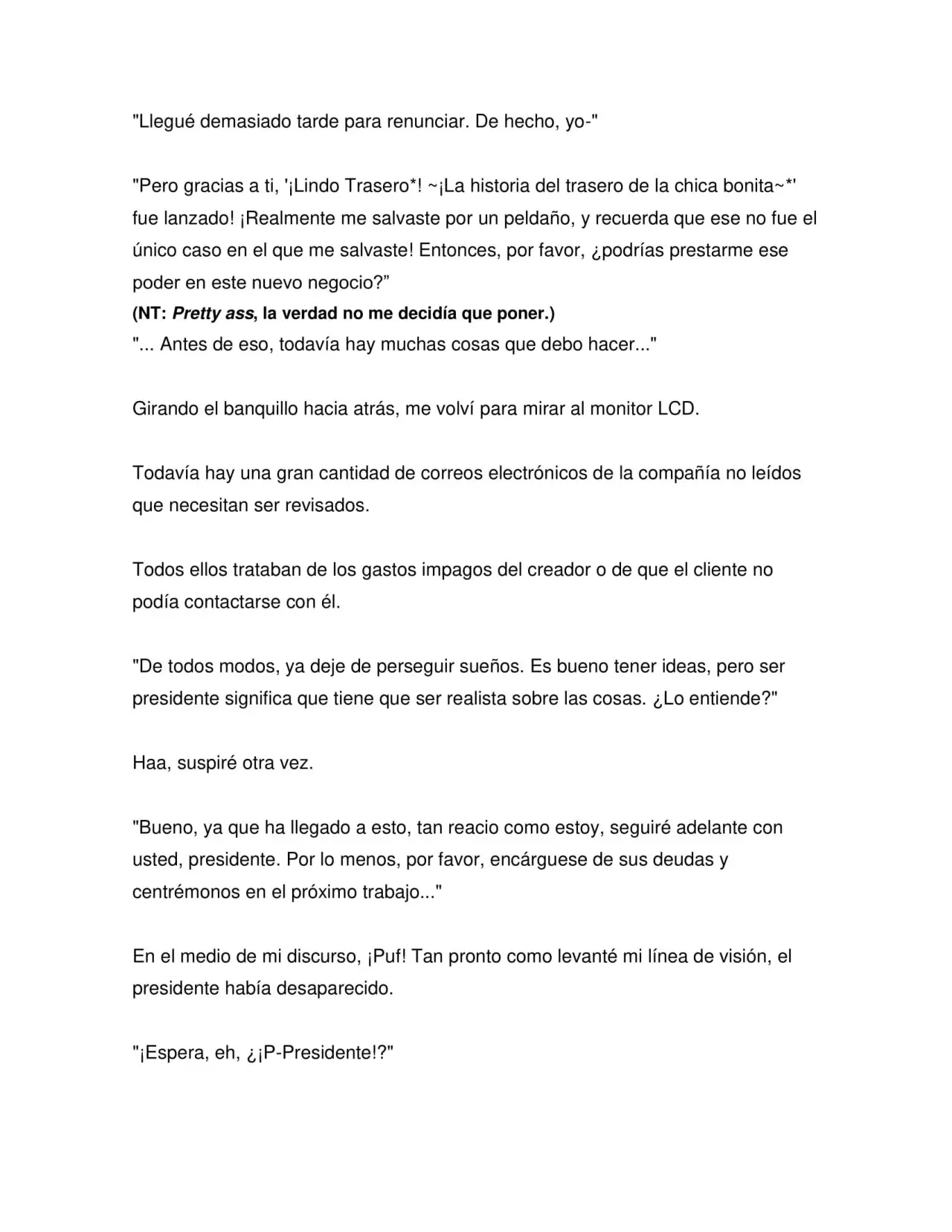 "Llegué demasiado tarde para renunciar. De hecho, yo-"

"Pero gracias a ti, '¡Lindo Trasero*! ~¡La historia del trasero de la chica bonita~*' fue lanzado! ¡Realmente me salvaste por un peldaño, y recuerda que ese no fue el único caso en el que me salvaste! Entonces, por favor, ¿podrías prestarme ese poder en este nuevo negocio?”
(NT: Pretty ass, la verdad no me decidía que poner.)
"... Antes de eso, todavía hay muchas cosas que debo hacer..."

Girando el banquillo hacia atrás, me volví para mirar al monitor LCD.

Todavía hay una gran cantidad de correos electrónicos de la compañía no leídos que necesitan ser revisados.

Todos ellos trataban de los gastos impagos del creador o de que el cliente no podía contactarse con él.

"De todos modos, ya deje de perseguir sueños. Es bueno tener ideas, pero ser presidente significa que tiene que ser realista sobre las cosas. ¿Lo entiende?"

Haa, suspiré otra vez.

"Bueno, ya que ha llegado a esto, tan reacio como estoy, seguiré adelante con usted, presidente. Por lo menos, por favor, encárguese de sus deudas y centrémonos en el próximo trabajo..."

En el medio de mi discurso, ¡Puf! Tan pronto como levanté mi línea de visión, el presidente había desaparecido.

"¡Espera, eh, ¿¡P-Presidente!?"